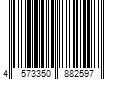 4 573350 882597